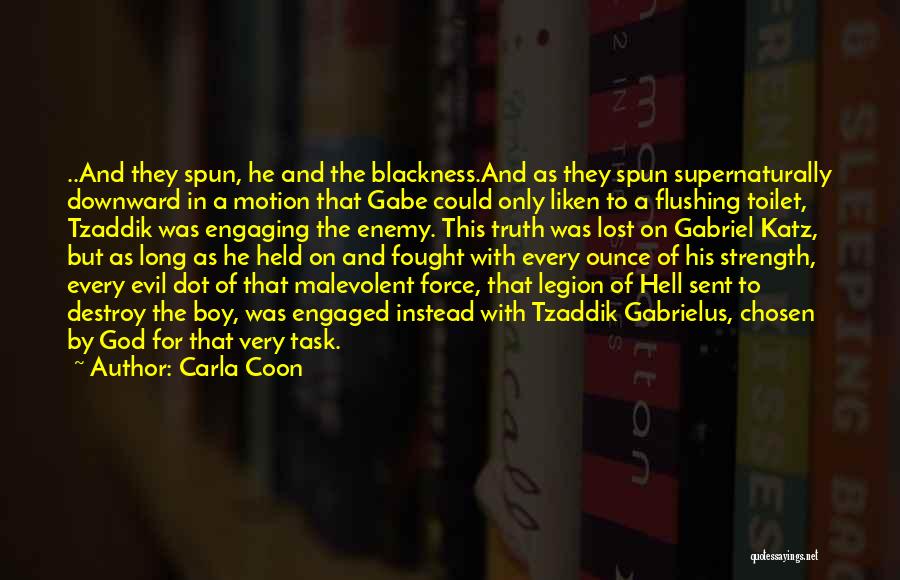 ..And they spun, he and the blackness.And as they spun supernaturally downward in a motion that Gabe could only liken to a flushing toilet, Tzaddik was engaging the enemy. This truth was lost on Gabriel Katz, but as long as he held on and fought with every ounce of his strength, every evil dot of that malevolent force, that legion of Hell sent to destroy the boy, was engaged instead with Tzaddik Gabrielus, chosen by God for that very task.
~ Author: Carla Coon

quotessayings.net